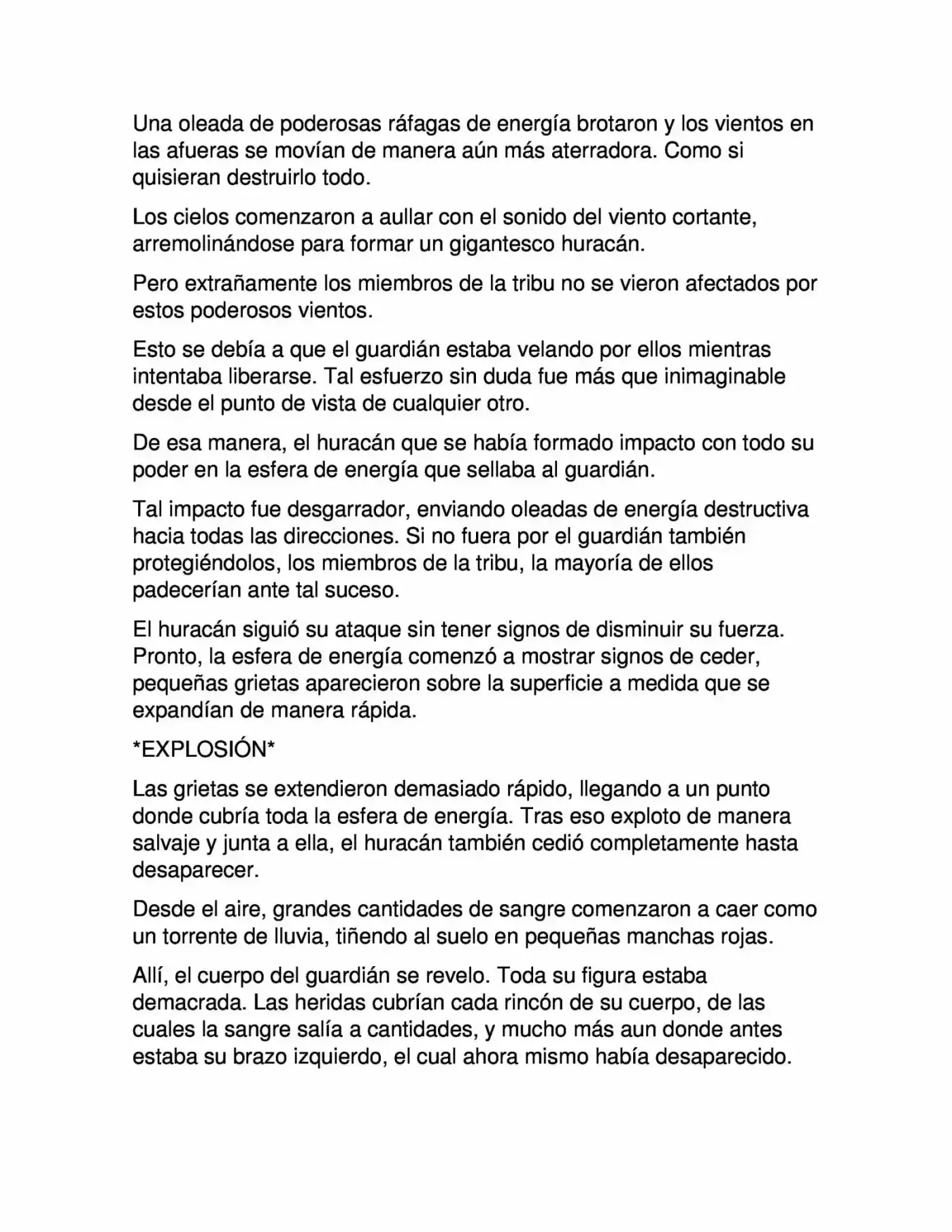 Una oleada de poderosas ráfagas de energía brotaron y los vientos en las afueras se movían de manera aún más aterradora. Como si quisieran destruirlo todo.

Los cielos comenzaron a aullar con el sonido del viento cortante, arremolinándose para formar un gigantesco huracán.

Pero extrañamente los miembros de la tribu no se vieron afectados por estos poderosos vientos.

Esto se debía a que el guardián estaba velando por ellos mientras intentaba liberarse. Tal esfuerzo sin duda fue más que inimaginable desde el punto de vista de cualquier otro.

De esa manera, el huracán que se había formado impacto con todo su poder en la esfera de energía que sellaba al guardián.

Tal impacto fue desgarrador, enviando oleadas de energía destructiva hacia todas las direcciones. Si no fuera por el guardián también protegiéndolos, los miembros de la tribu, la mayoría de ellos padecerían ante tal suceso.

El huracán siguió su ataque sin tener signos de disminuir su fuerza. Pronto, la esfera de energía comenzó a mostrar signos de ceder, pequeñas grietas aparecieron sobre la superficie a medida que se expandían de manera rápida.

*EXPLOSIÓN*

Las grietas se extendieron demasiado rápido, llegando a un punto donde cubría toda la esfera de energía. Tras eso exploto de manera salvaje y junta a ella, el huracán también cedió completamente hasta desaparecer.

Desde el aire, grandes cantidades de sangre comenzaron a caer como un torrente de lluvia, tiñendo al suelo en pequeñas manchas rojas.

Allí, el cuerpo del guardián se revelo. Toda su figura estaba demacrada. Las heridas cubrían cada rincón de su cuerpo, de las cuales la sangre salía a cantidades, y mucho más aun donde antes estaba su brazo izquierdo, el cual ahora mismo había desaparecido.